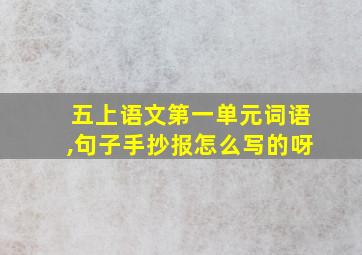 五上语文第一单元词语,句子手抄报怎么写的呀